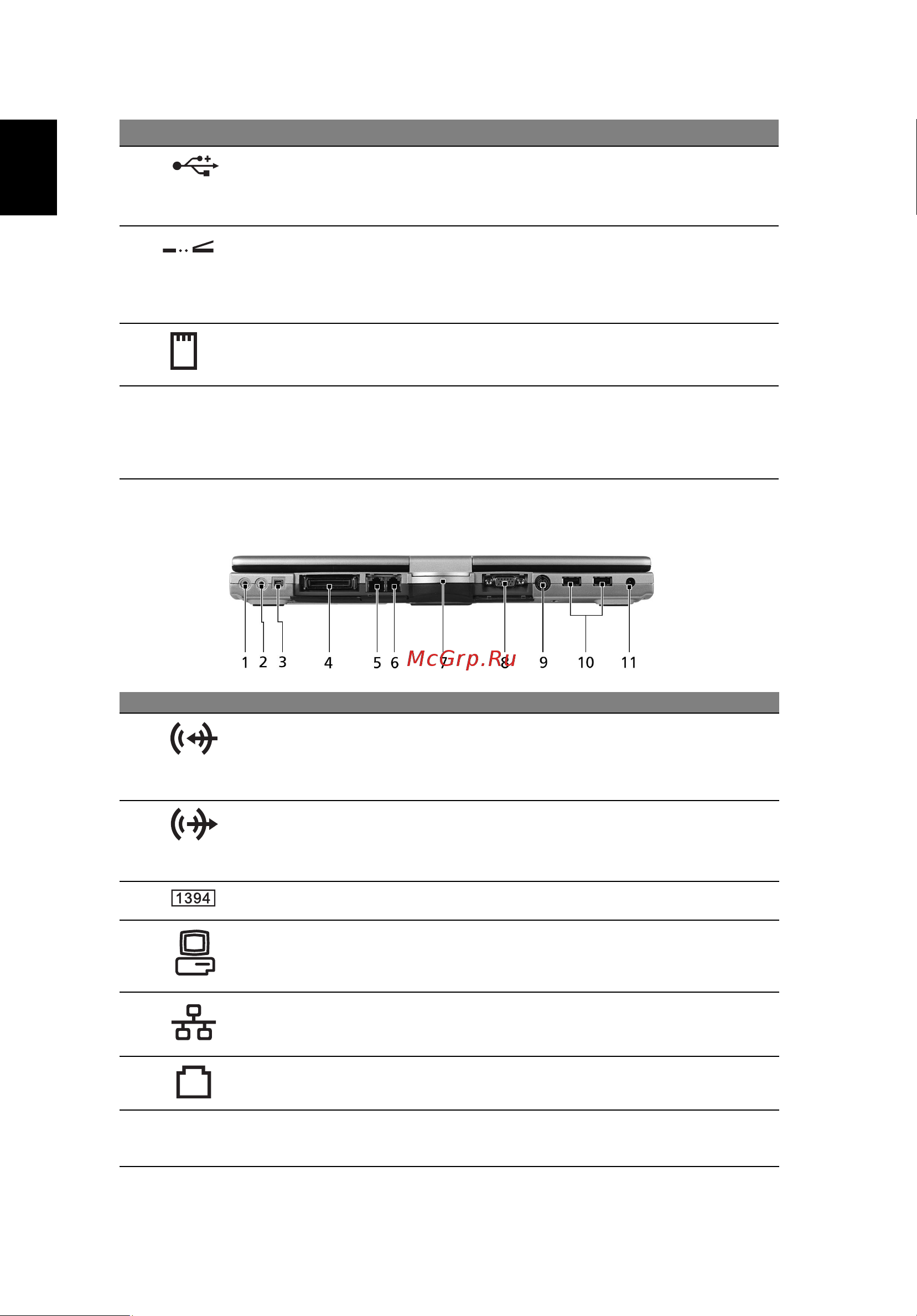 1 2 3 4 5 6 7 8 9 10 11

McGrp.Ru

1394